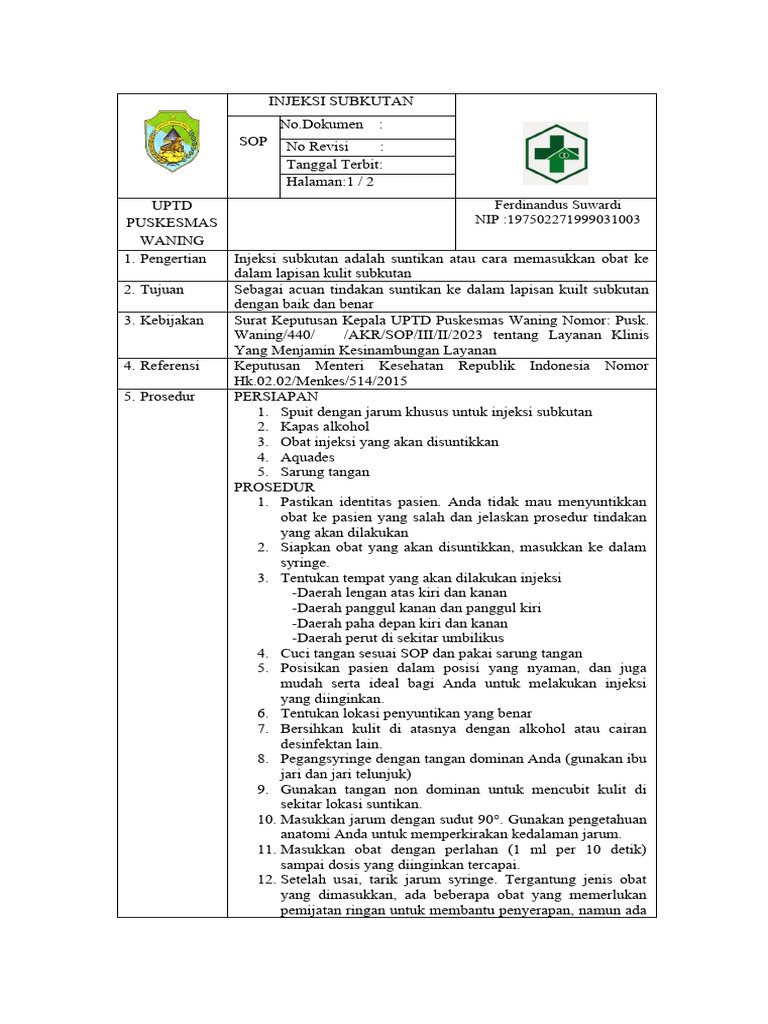 INJEKSI SUBKUTAN

SOP

No.Dokumen :

No Revisi :

Tanggal Terbit:

Halaman:1 / 2

UPTD PUSKESMAS WANING

Ferdinandus Suwardi
NIP :197502271999031003

1. Pengertian

Injeksi subkutan adalah suntikan atau cara memasukkan obat ke dalam lapisan kulit subkutan

2. Tujuan

Sebagai acuan tindakan suntikan ke dalam lapisan kuilt subkutan dengan baik dan benar

3. Kebijakan

Surat Keputusan Kepala UPTD Puskesmas Waning Nomor: Pusk. Waning/440/ /AKR/SOP/III/II/2023 tentang Layanan Klinis Yang Menjamin Kesinambungan Layanan

4. Referensi

Keputusan Menteri Kesehatan Republik Indonesia Nomor Hk.02.02/Menkes/514/2015

5. Prosedur

PERSIAPAN
1. Spuit dengan jarum khusus untuk injeksi subkutan
2. Kapas alkohol
3. Obat injeksi yang akan disuntikkan
4. Aquades
5. Sarung tangan

PROSEDUR
1. Pastikan identitas pasien. Anda tidak mau menyuntikkan obat ke pasien yang salah dan jelaskan prosedur tindakan yang akan dilakukan
2. Siapkan obat yang akan disuntikkan, masukkan ke dalam syringe.
3. Tentukan tempat yang akan dilakukan injeksi
-Daerah lengan atas kiri dan kanan
-Daerah panggul kanan dan panggul kiri
-Daerah paha depan kiri dan kanan
-Daerah perut di sekitar umbilikus
4. Cuci tangan sesuai SOP dan pakai sarung tangan
5. Posisikan pasien dalam posisi yang nyaman, dan juga mudah serta ideal bagi Anda untuk melakukan injeksi yang diinginkan.
6. Tentukan lokasi penyuntikan yang benar
7. Bersihkan kulit di atasnya dengan alkohol atau cairan desinfektan lain.
8. Pegangsyringe dengan tangan dominan Anda (gunakan ibu jari dan jari telunjuk)
9. Gunakan tangan non dominan untuk mencubit kulit di sekitar lokasi suntikan.
10. Masukkan jarum dengan sudut 90°. Gunakan pengetahuan anatomi Anda untuk memperkirakan kedalaman jarum.
11. Masukkan obat dengan perlahan (1 ml per 10 detik) sampai dosis yang diinginkan tercapai.
12. Setelah usai, tarik jarum syringe. Tergantung jenis obat yang dimasukkan, ada beberapa obat yang memerlukan pemijatan ringan untuk membantu penyerapan, namun ada